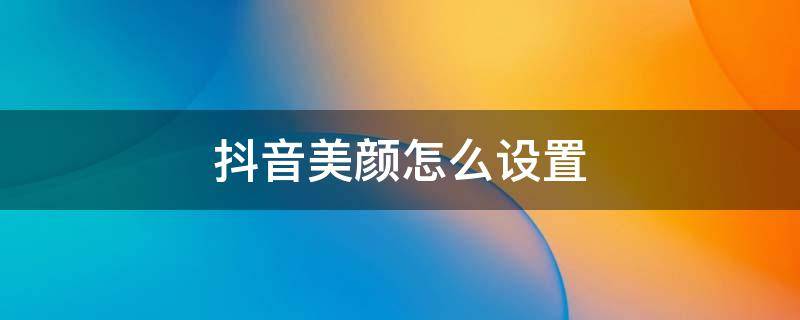 抖音美颜怎么设置